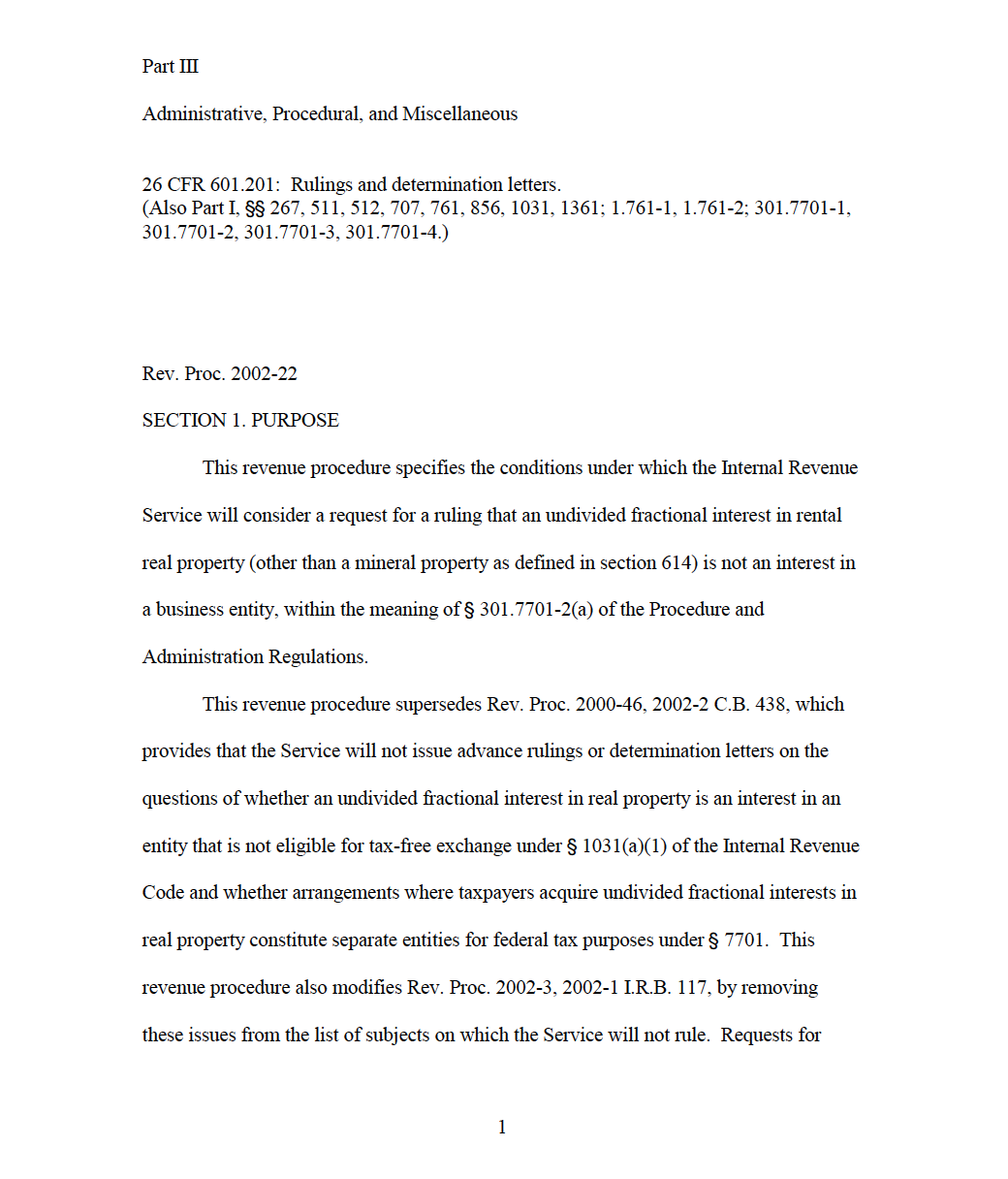 Part III

Administrative, Procedural, and Miscellaneous

26 CFR 601.201: Rulings and determination letters.
(Also Part I, §§ 267, 511, 512, 707, 761, 856, 1031, 1361; 1.761-1, 1.761-2; 301.7701-1, 301.7701-2, 301.7701-3, 301.7701-4.)

Rev. Proc. 2002-22

SECTION 1. PURPOSE

This revenue procedure specifies the conditions under which the Internal Revenue Service will consider a request for a ruling that an undivided fractional interest in rental real property (other than a mineral property as defined in section 614) is not an interest in a business entity, within the meaning of § 301.7701-2(a) of the Procedure and Administration Regulations.

This revenue procedure supersedes Rev. Proc. 2000-46, 2002-2 C.B. 438, which provides that the Service will not issue advance rulings or determination letters on the questions of whether an undivided fractional interest in real property is an interest in an entity that is not eligible for tax-free exchange under § 1031(a)(1) of the Internal Revenue Code and whether arrangements where taxpayers acquire undivided fractional interests in real property constitute separate entities for federal tax purposes under § 7701. This revenue procedure also modifies Rev. Proc. 2002-3, 2002-1 I.R.B. 117, by removing these issues from the list of subjects on which the Service will not rule. Requests for

1